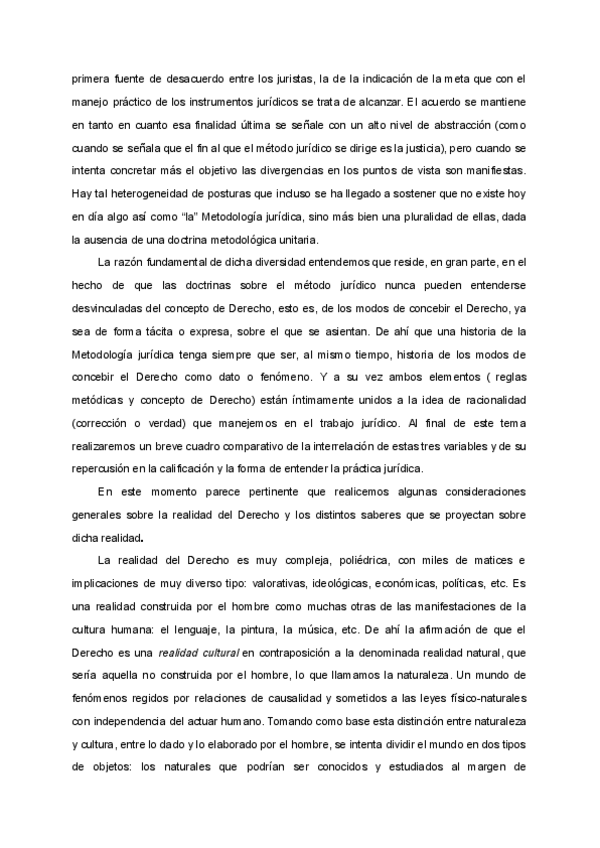 primera fuente de desacuerdo entre los juristas, la de la indicación de la meta que con el manejo práctico de los instrumentos jurídicos se trata de alcanzar. El acuerdo se mantiene en tanto en cuanto esa finalidad última se señale con un alto nivel de abstracción (como cuando se señala que el fin al que el método jurídico se dirige es la justicia), pero cuando se intenta concretar más el objetivo las divergencias en los puntos de vista son manifiestas. Hay tal heterogeneidad de posturas que incluso se ha llegado a sostener que no existe hoy en día algo así como "la" Metodología jurídica, sino más bien una pluralidad de ellas, dada la ausencia de una doctrina metodológica unitaria.

La razón fundamental de dicha diversidad entendemos que reside, en gran parte, en el hecho de que las doctrinas sobre el método jurídico nunca pueden entenderse desvinculadas del concepto de Derecho, esto es, de los modos de concebir el Derecho, ya sea de forma tácita o expresa, sobre el que se asientan. De ahí que una historia de la Metodología jurídica tenga siempre que ser, al mismo tiempo, historia de los modos de concebir el Derecho como dato o fenómeno. Y a su vez ambos elementos ( reglas metódicas y concepto de Derecho) están íntimamente unidos a la idea de racionalidad (corrección o verdad) que manejemos en el trabajo jurídico. Al final de este tema realizaremos un breve cuadro comparativo de la interrelación de estas tres variables y de su repercusión en la calificación y la forma de entender la práctica jurídica.

En este momento parece pertinente que realicemos algunas consideraciones generales sobre la realidad del Derecho y los distintos saberes que se proyectan sobre dicha realidad.

La realidad del Derecho es muy compleja, poliédrica, con miles de matices e implicaciones de muy diverso tipo: valorativas, ideológicas, económicas, políticas, etc. Es una realidad construida por el hombre como muchas otras de las manifestaciones de la cultura humana: el lenguaje, la pintura, la música, etc. De ahí la afirmación de que el Derecho es una realidad cultural en contraposición a la denominada realidad natural, que sería aquella no construida por el hombre, lo que llamamos la naturaleza. Un mundo de fenómenos regidos por relaciones de causalidad y sometidos a las leyes físico-naturales con independencia del actuar humano. Tomando como base esta distinción entre naturaleza y cultura, entre lo dado y lo elaborado por el hombre, se intenta dividir el mundo en dos tipos de objetos: los naturales que podrían ser conocidos y estudiados al margen de